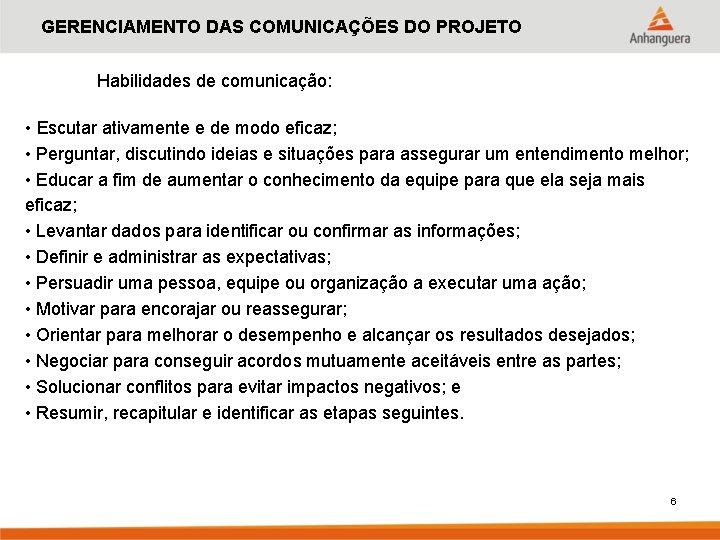 GERENCIAMENTO DAS COMUNICAÇÕES DO PROJETO

Anhanguera

Habilidades de comunicação:

• Escutar ativamente e de modo eficaz;
• Perguntar, discutindo ideias e situações para assegurar um entendimento melhor;
• Educar a fim de aumentar o conhecimento da equipe para que ela seja mais eficaz;
• Levantar dados para identificar ou confirmar as informações;
• Definir e administrar as expectativas;
• Persuadir uma pessoa, equipe ou organização a executar uma ação;
• Motivar para encorajar ou reassegurar;
• Orientar para melhorar o desempenho e alcançar os resultados desejados;
• Negociar para conseguir acordos mutuamente aceitáveis entre as partes;
• Solucionar conflitos para evitar impactos negativos; e
• Resumir, recapitular e identificar as etapas seguintes.

6